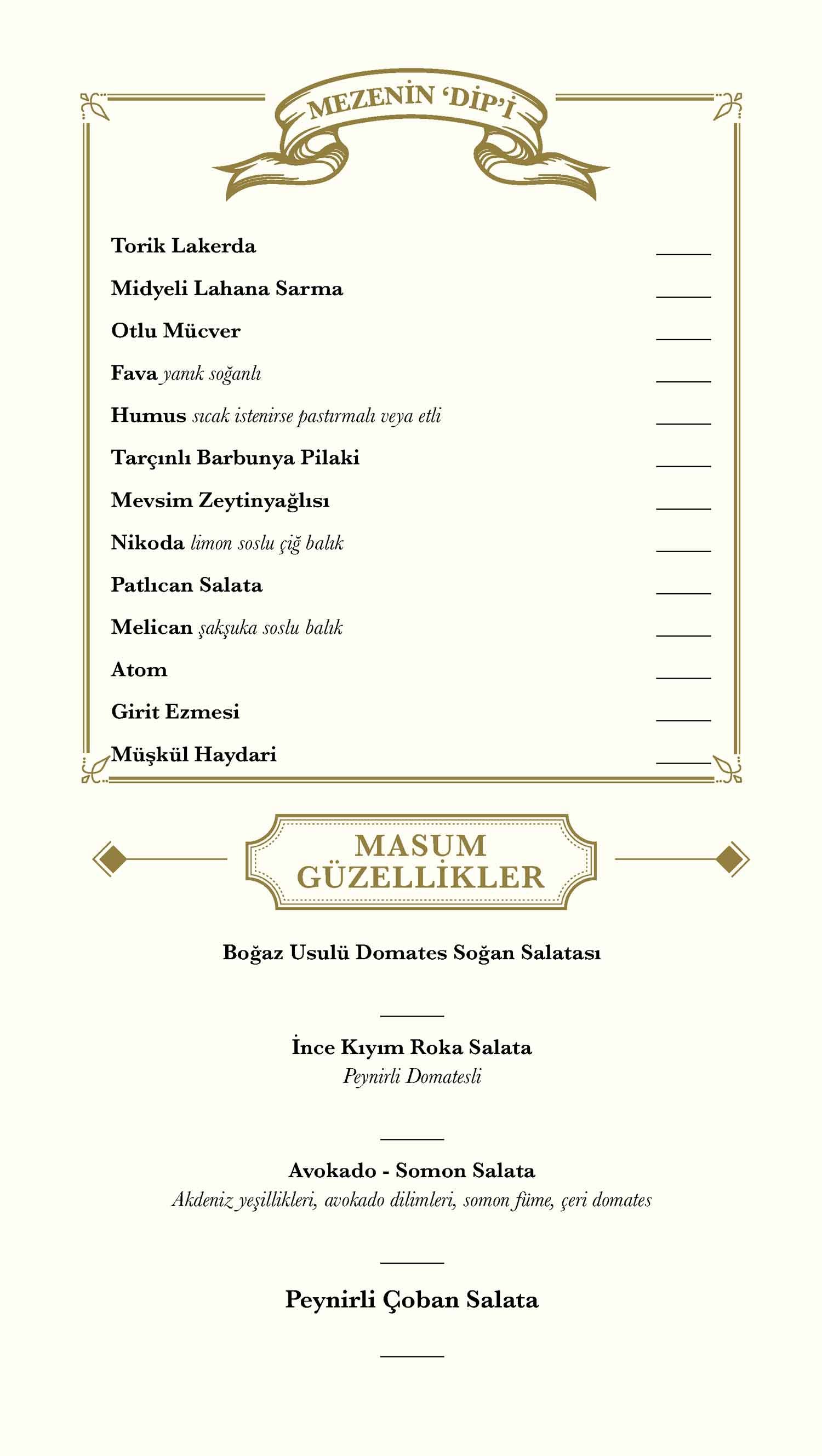 MEZENİN 'DİP'İ

Torik Lakerda

Midyeli Lahana Sarma

Otlu Mücver

Fava yanık soğanlı

Humus sıcak istenirse pastırmalı veya etli

Tarçınlı Barbunya Pilaki

Mevsim Zeytinyağlısı

Nikoda limon soslu çiğ balık

Patlıcan Salata

Melican şakşuka soslu balık

Atom

Girit Ezmesi

Müşkül Haydari

MASUM GÜZELLİKLER

Boğaz Usulü Domates Soğan Salatası

İnce Kıyım Roka Salata
Peynirli Domatesli

Avokado - Somon Salata
Akdeniz yeşillikleri, avokado dilimleri, somon füme, çeri domates

Peynirli Çoban Salata